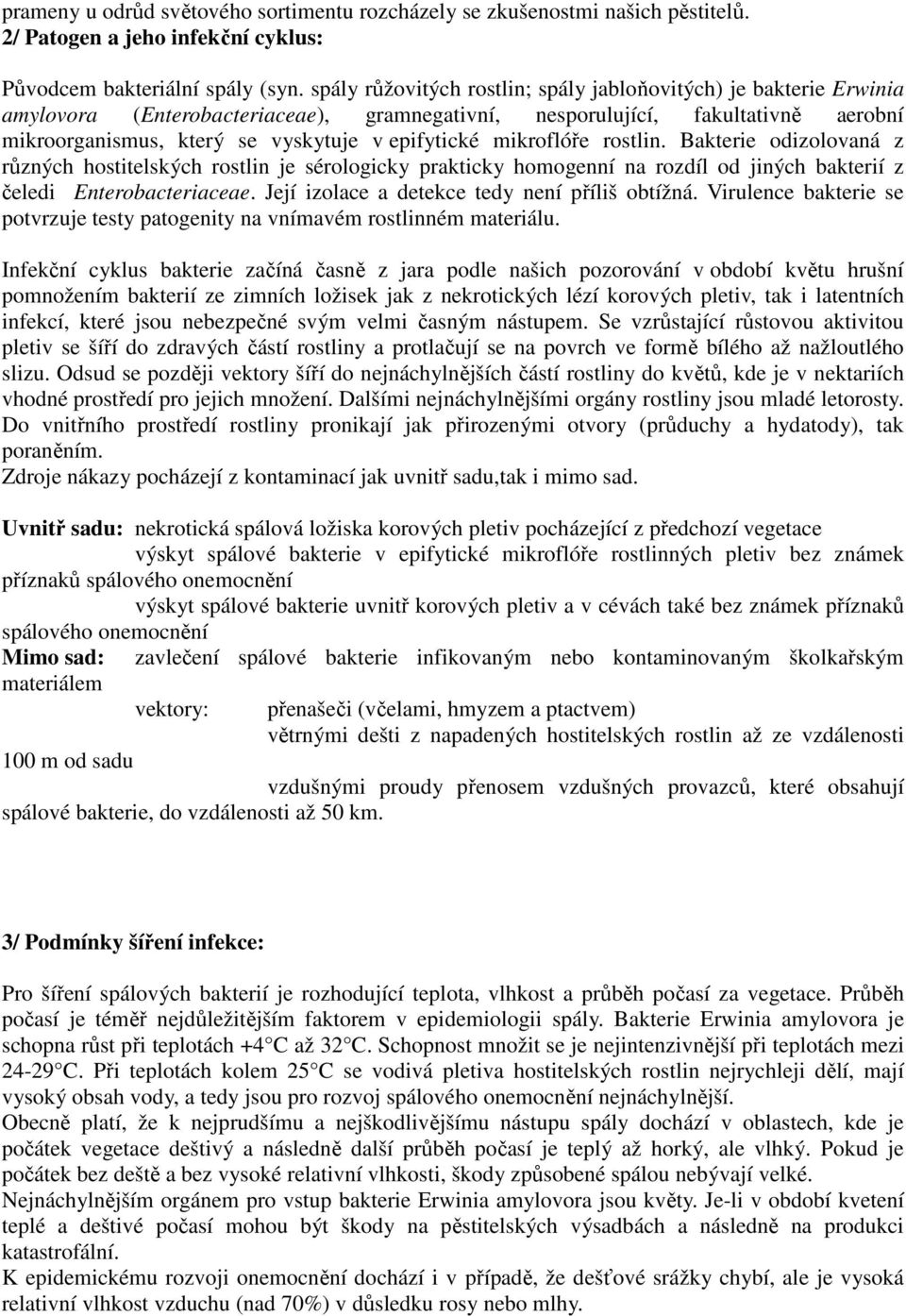 prameny u odrůd světového sortimentu rozcházely se zkušenostmi našich pěstitelů.
2/ Patogen a jeho infekční cyklus:

Původcem bakteriální spály (syn. spály růžovitých rostlin; spály jabloňovitých) je bakterie Erwinia amylovora (Enterobacteriaceae), gramnegativní, nesporulující, fakultativně aerobní mikroorganismus, který se vyskytuje v epifytické mikroflóře rostlin. Bakterie odizolovaná z různých hostitelských rostlin je sérologicky prakticky homogenní na rozdíl od jiných bakterií z čeledi Enterobacteriaceae. Její izolace a detekce tedy není příliš obtížná. Virulence bakterie se potvrzuje testy patogenity na vnímavém rostlinném materiálu.

Infekční cyklus bakterie začíná časně z jara podle našich pozorování v období květu hrušní pomnožením bakterií ze zimních ložisek jak z nekrotických lézí korových pletiv, tak i latentních infekcí, které jsou nebezpečné svým velmi časným nástupem. Se vzrůstající růstovou aktivitou pletiv se šíří do zdravých částí rostliny a protlačují se na povrch ve formě bílého až nažloutlého slizu. Odsud se později vektory šíří do nejnáchylnějších částí rostliny do květů, kde je v nektariích vhodné prostředí pro jejich množení. Dalšími nejnáchylnějšími orgány rostliny jsou mladé letorosty. Do vnitřního prostředí rostliny pronikají jak přirozenými otvory (průduchy a hydatody), tak poraněním.
Zdroje nákazy pocházejí z kontaminací jak uvnitř sadu,tak i mimo sad.

Uvnitř sadu: nekrotická spálová ložiska korových pletiv pocházející z předchozí vegetace
výskyt spálové bakterie v epifytické mikroflóře rostlinných pletiv bez známek příznaků spálového onemocnění
výskyt spálové bakterie uvnitř korových pletiv a v cévách také bez známek příznaků spálového onemocnění
Mimo sad: zavlečení spálové bakterie infikovaným nebo kontaminovaným školkařským materiálem
vektory: přenašeči (včelami, hmyzem a ptactvem)
větrnými dešti z napadených hostitelských rostlin až ze vzdálenosti 100 m od sadu
vzdušnými proudy přenosem vzdušných provazců, které obsahují spálové bakterie, do vzdálenosti až 50 km.

3/ Podmínky šíření infekce:

Pro šíření spálových bakterií je rozhodující teplota, vlhkost a průběh počasí za vegetace. Průběh počasí je téměř nejdůležitějším faktorem v epidemiologii spály. Bakterie Erwinia amylovora je schopna růst při teplotách +4°C až 32°C. Schopnost množit se je nejintenzivnější při teplotách mezi 24-29°C. Při teplotách kolem 25°C se vodivá pletiva hostitelských rostlin nejrychleji dělí, mají vysoký obsah vody, a tedy jsou pro rozvoj spálového onemocnění nejnáchylnější.
Obecně platí, že k nejprudšímu a nejškodlivějšímu nástupu spály dochází v oblastech, kde je počátek vegetace deštivý a následně další průběh počasí je teplý až horký, ale vlhký. Pokud je počátek bez deště a bez vysoké relativní vlhkosti, škody způsobené spálou nebývají velké.
Nejnáchylnějším orgánem pro vstup bakterie Erwinia amylovora jsou květy. Je-li v období kvetení teplé a deštivé počasí mohou být škody na pěstitelských výsadbách a následně na produkci katastrofální.
K epidemickému rozvoji onemocnění dochází i v případě, že dešťové srážky chybí, ale je vysoká relativní vlhkost vzduchu (nad 70%) v důsledku rosy nebo mlhy.